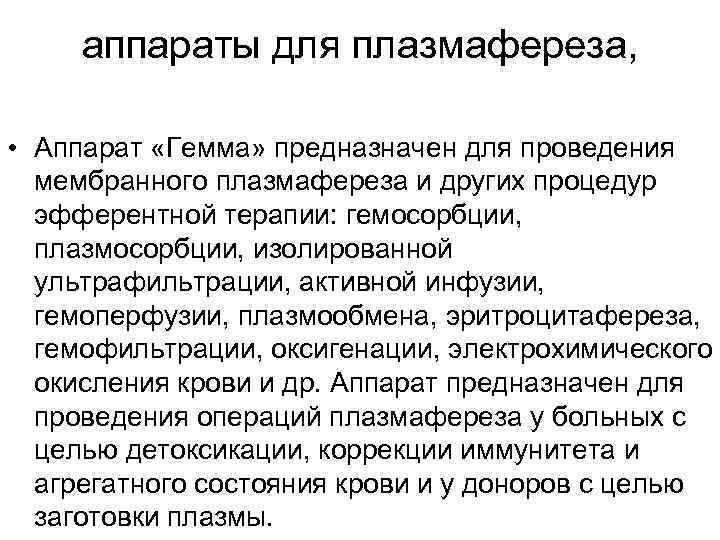 аппараты для плазмафереза,

• Аппарат «Гемма» предназначен для проведения мембранного плазмафереза и других процедур эфферентной терапии: гемосорбции, плазмосорбции, изолированной ультрафильтрации, активной инфузии, гемоперфузии, плазмообмена, эритроцитафереза, гемофильтрации, оксигенации, электрохимического окисления крови и др. Аппарат предназначен для проведения операций плазмафереза у больных с целью детоксикации, коррекции иммунитета и агрегатного состояния крови и у доноров с целью заготовки плазмы.